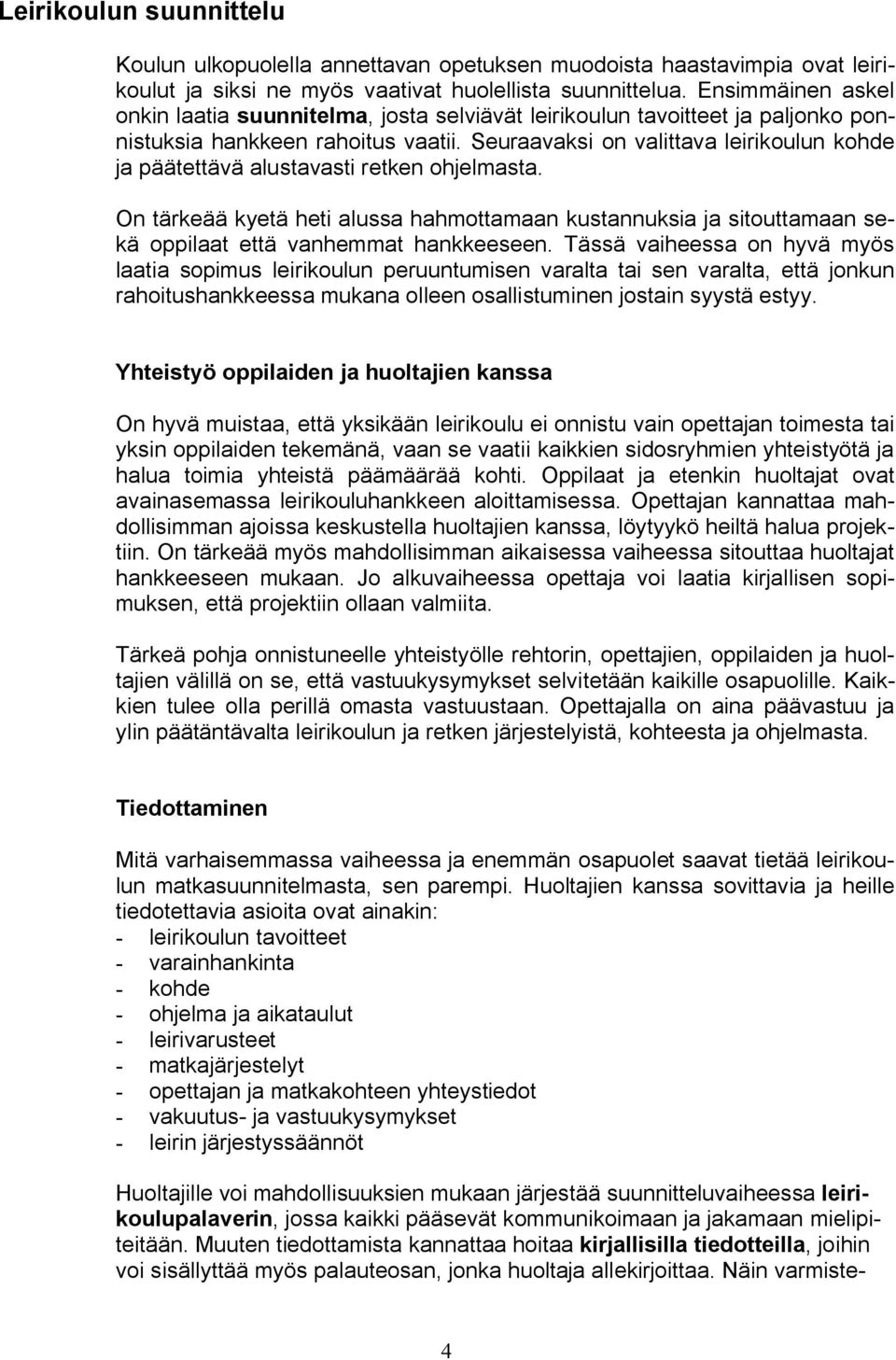 Leirikoulun suunnittelu

Koulun ulkopuolella annettavan opetuksen muodoista haastavimpia ovat leirikoulut ja siksi ne myös vaativat huolellista suunnittelua. Ensimmäinen askel onkin laatia suunnitelma, josta selviävät leirikoulun tavoitteet ja paljonko ponnistuksia hankkeen rahoitus vaatii. Seuraavaksi on valittava leirikoulun kohde ja päätettävä alustavasti retken ohjelmasta.

On tärkeää kyetä heti alussa hahmottamaan kustannuksia ja sitouttamaan sekä oppilaat että vanhemmat hankkeeseen. Tässä vaiheessa on hyvä myös laatia sopimus leirikoulun peruuntumisen varalta tai sen varalta, että jonkun rahoitushankkeessa mukana olleen osallistuminen jostain syystä estyy.

Yhteistyö oppilaiden ja huoltajien kanssa

On hyvä muistaa, että yksikään leirikoulu ei onnistu vain opettajan toimesta tai yksin oppilaiden tekemänä, vaan se vaatii kaikkien sidosryhmien yhteistyötä ja halua toimia yhteistä päämäärää kohti. Oppilaat ja etenkin huoltajat ovat avainasemassa leirikouluhankkeen aloittamisessa. Opettajan kannattaa mahdollisimman ajoissa keskustella huoltajien kanssa, löytyykö heiltä halua projektiin. On tärkeää myös mahdollisimman aikaisessa vaiheessa sitouttaa huoltajat hankkeeseen mukaan. Jo alkuvaiheessa opettaja voi laatia kirjallisen sopimuksen, että projektiin ollaan valmiita.

Tärkeä pohja onnistuneelle yhteistyölle rehtorin, opettajien, oppilaiden ja huoltajien välillä on se, että vastuukysymykset selvitetään kaikille osapuolille. Kaikkien tulee olla perillä omasta vastuustaan. Opettajalla on aina päävastuu ja ylin päätäntävalta leirikoulun ja retken järjestelyistä, kohteesta ja ohjelmasta.

Tiedottaminen

Mitä varhaisemmassa vaiheessa ja enemmän osapuolet saavat tietää leirikoulun matkasuunnitelmasta, sen parempi. Huoltajien kanssa sovittavia ja heille tiedotettavia asioita ovat ainakin:
- leirikoulun tavoitteet
- varainhankinta
- kohde
- ohjelma ja aikataulut
- leirivarusteet
- matkajärjestelyt
- opettajan ja matkakohteen yhteystiedot
- vakuutus- ja vastuukysymykset
- leirin järjestyssäännöt

Huoltajille voi mahdollisuuksien mukaan järjestää suunnitteluvaiheessa leirikoulupalaverin, jossa kaikki pääsevät kommunikoimaan ja jakamaan mielipiteitään. Muuten tiedottamista kannattaa hoitaa kirjallisilla tiedotteilla, joihin voi sisällyttää myös palauteosan, jonka huoltaja allekirjoittaa. Näin varmiste-

4